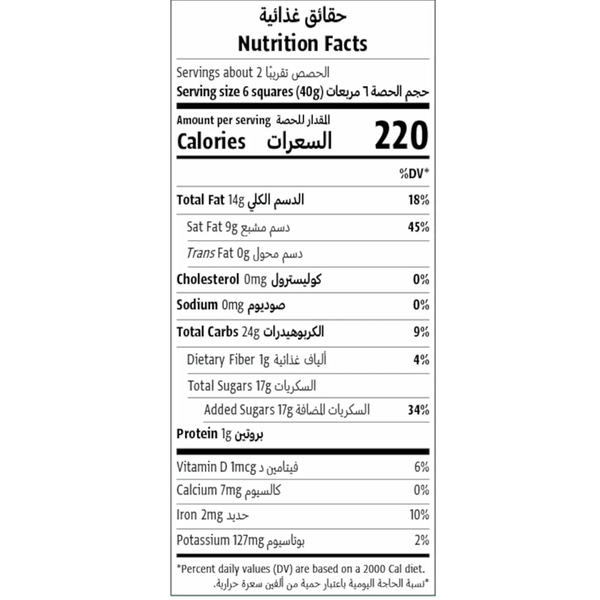 حقائق غذائية
Nutrition Facts

Servings about 2 الحصص تقريبًا
Serving size 6 squares (40g) حجم الحصة ٦ مربعات

Amount per serving المقدار للحصة
Calories السعرات 220

%DV*

Total Fat 14g الدسم الكلي 18%
Sat Fat 9g دسم مشبع 45%
Trans Fat 0g دسم محول
Cholesterol 0mg كوليسترول 0%
Sodium 0mg صوديوم 0%
Total Carbs 24g الكربوهيدرات 9%
Dietary Fiber 1g ألياف غذائية 4%
Total Sugars 17g السكريات
Added Sugars 17g السكريات المضافة 34%
Protein 1g بروتين

Vitamin D 1mcg فيتامين د 6%
Calcium 7mg كالسيوم 0%
Iron 2mg حديد 10%
Potassium 127mg بوتاسيوم 2%

*Percent daily values (DV) are based on a 2000 Cal diet.
*نسبة الحاجة اليومية باعتبار حمية من ألفين سعرة حرارية.